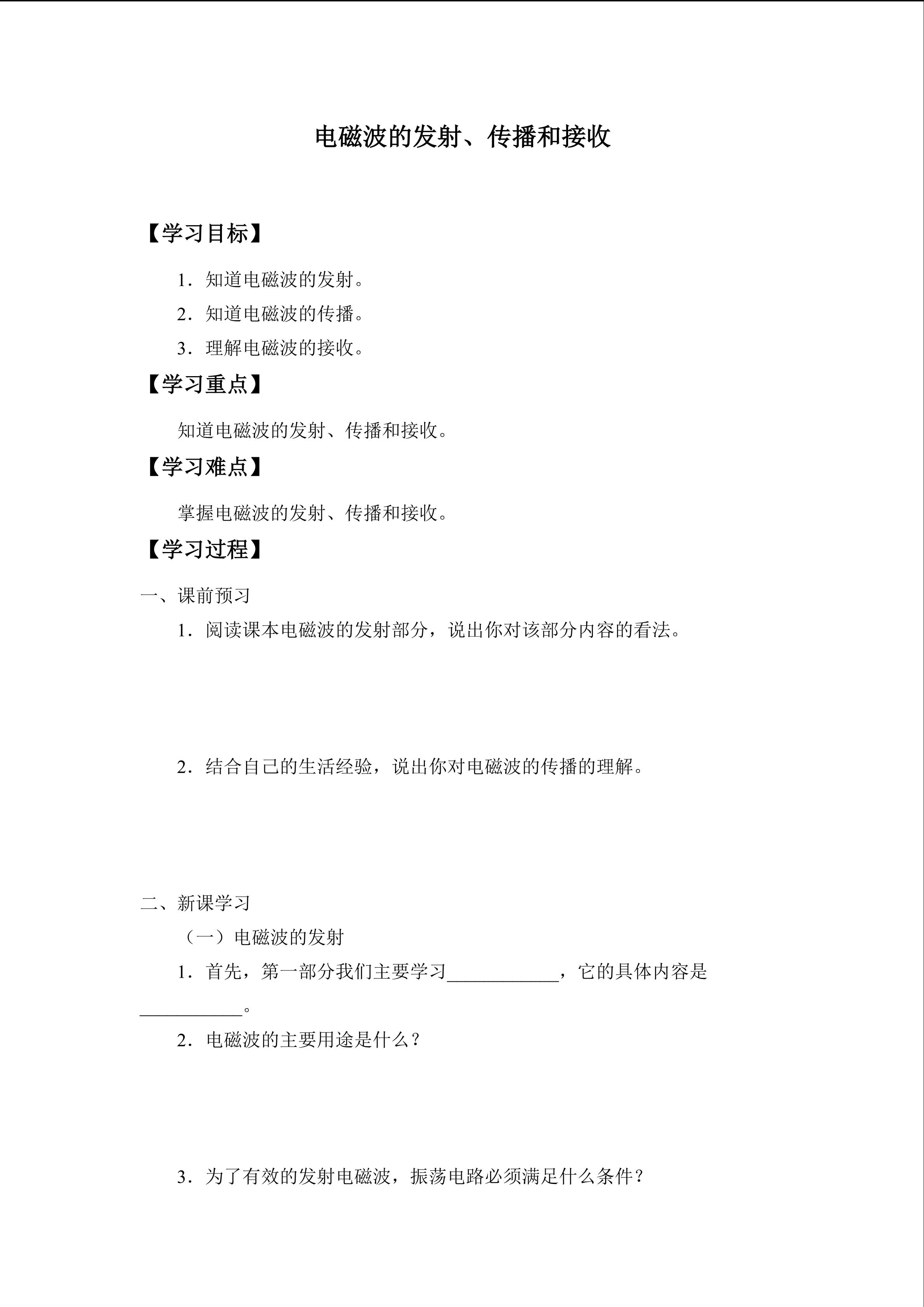 电磁波的发射、传播和接收

【学习目标】

1．知道电磁波的发射。

2．知道电磁波的传播。

3．理解电磁波的接收。

【学习重点】

知道电磁波的发射、传播和接收。

【学习难点】

掌握电磁波的发射、传播和接收。

【学习过程】

一、课前预习

1．阅读课本电磁波的发射部分，说出你对该部分内容的看法。

2．结合自己的生活经验，说出你对电磁波的传播的理解。

二、新课学习

（一）电磁波的发射

1．首先，第一部分我们主要学习____，它的具体内容是____。

2．电磁波的主要用途是什么？

3．为了有效的发射电磁波，振荡电路必须满足什么条件？